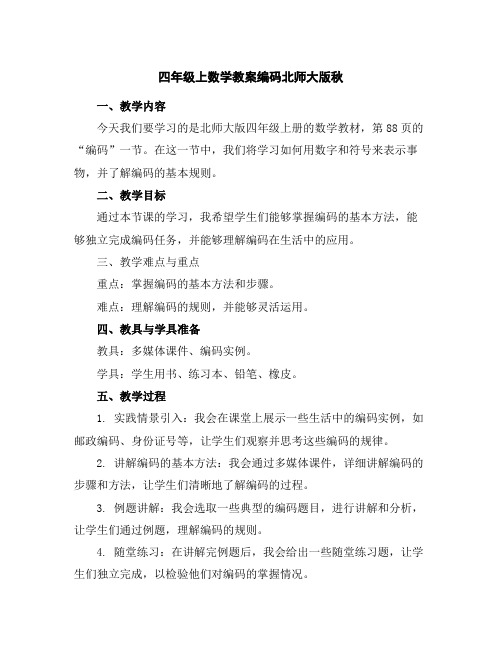 四年级上数学教案编码北师大版秋

一、教学内容

今天我们要学习的是北师大版四年级上册的数学教材，第88页的“编码”一节。在这一节中，我们将学习如何用数字和符号来表示事物，并了解编码的基本规则。

二、教学目标

通过本节课的学习，我希望学生们能够掌握编码的基本方法，能够独立完成编码任务，并能够理解编码在生活中的应用。

三、教学难点与重点

重点：掌握编码的基本方法和步骤。

难点：理解编码的规则，并能够灵活运用。

四、教具与学具准备

教具：多媒体课件、编码实例。

学具：学生用书、练习本、铅笔、橡皮。

五、教学过程

1. 实践情景引入：我会在课堂上展示一些生活中的编码实例，如邮政编码、身份证号等，让学生们观察并思考这些编码的规律。

2. 讲解编码的基本方法：我会通过多媒体课件，详细讲解编码的步骤和方法，让学生们清晰地了解编码的过程。

3. 例题讲解：我会选取一些典型的编码题目，进行讲解和分析，让学生们通过例题，理解编码的规则。

4. 随堂练习：在讲解完例题后，我会给出一些随堂练习题，让学生们独立完成，以检验他们对编码的掌握情况。